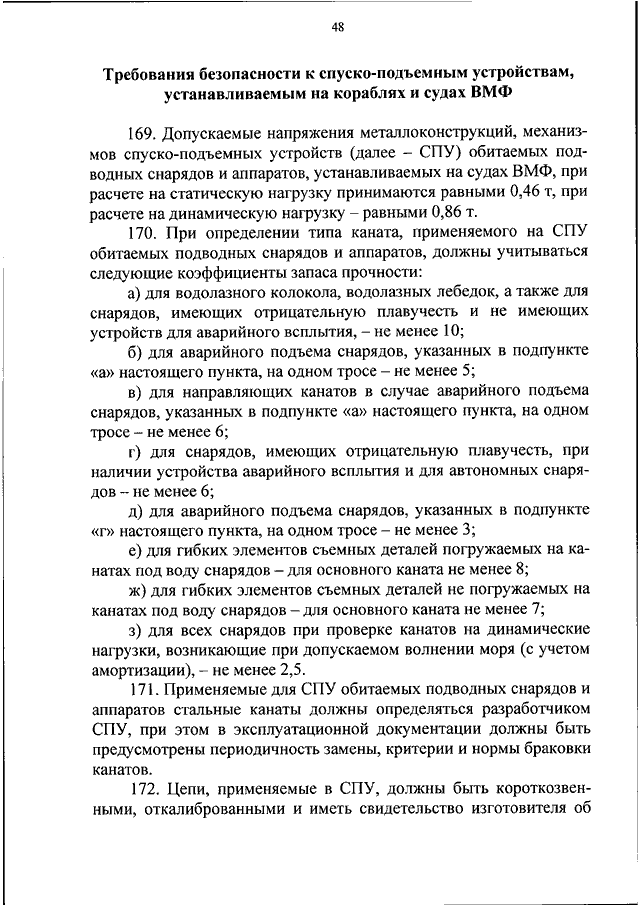 48

Требования безопасности к спуско-подъемным устройствам, устанавливаемым на кораблях и судах ВМФ

169. Допускаемые напряжения металлоконструкций, механизмов спуско-подъемных устройств (далее – СПУ) обитаемых подводных снарядов и аппаратов, устанавливаемых на судах ВМФ, при расчете на статическую нагрузку принимаются равными 0,46 т, при расчете на динамическую нагрузку – равными 0,86 т.

170. При определении типа каната, применяемого на СПУ обитаемых подводных снарядов и аппаратов, должны учитываться следующие коэффициенты запаса прочности:

а) для водолазного колокола, водолазных лебедок, а также для снарядов, имеющих отрицательную плавучесть и не имеющих устройств для аварийного всплытия, – не менее 10;

б) для аварийного подъема снарядов, указанных в подпункте «а» настоящего пункта, на одном тросе – не менее 5;

в) для направляющих канатов в случае аварийного подъема снарядов, указанных в подпункте «а» настоящего пункта, на одном тросе – не менее 6;

г) для снарядов, имеющих отрицательную плавучесть, при наличии устройства аварийного всплытия и для автономных снарядов – не менее 6;

д) для аварийного подъема снарядов, указанных в подпункте «г» настоящего пункта, на одном тросе – не менее 3;

е) для гибких элементов съемных деталей погружаемых на канатах под воду снарядов – для основного каната не менее 8;

ж) для гибких элементов съемных деталей не погружаемых на канатах под воду снарядов – для основного каната не менее 7;

з) для всех снарядов при проверке канатов на динамические нагрузки, возникающие при допускаемом волнении моря (с учетом амортизации), – не менее 2,5.

171. Применяемые для СПУ обитаемых подводных снарядов и аппаратов стальные канаты должны определяться разработчиком СПУ, при этом в эксплуатационной документации должны быть предусмотрены периодичность замены, критерии и нормы браковки канатов.

172. Цепи, применяемые в СПУ, должны быть короткозвенными, откалиброванными и иметь свидетельство изготовителя об